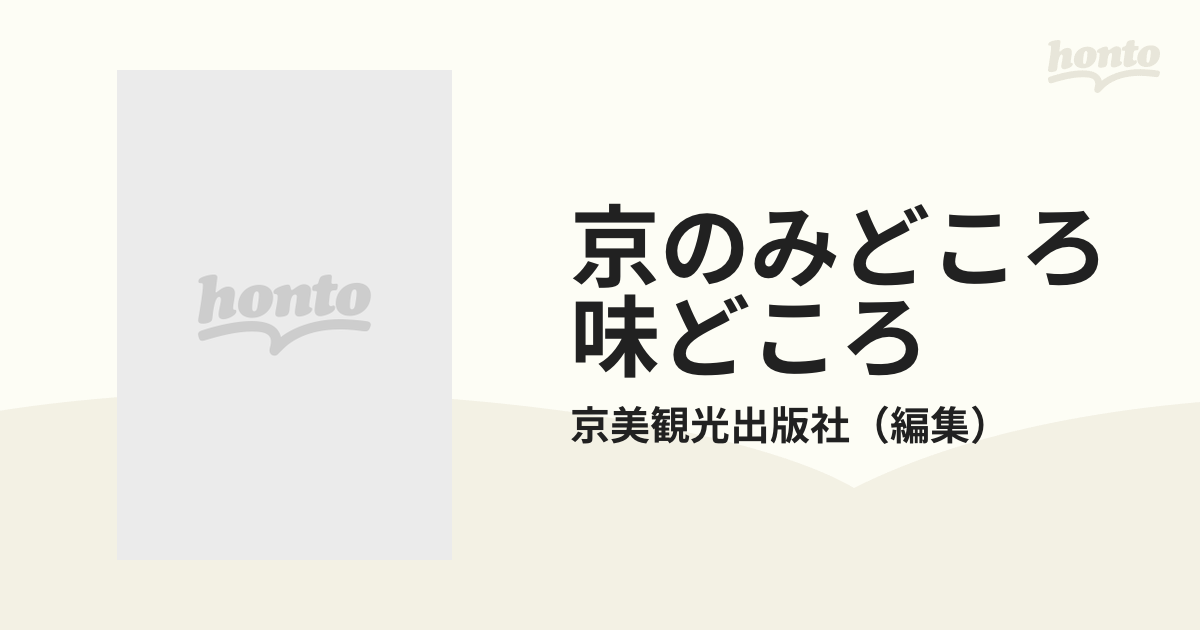 honto

honto

京のみどころ味どころ

京美観光出版社（編集）